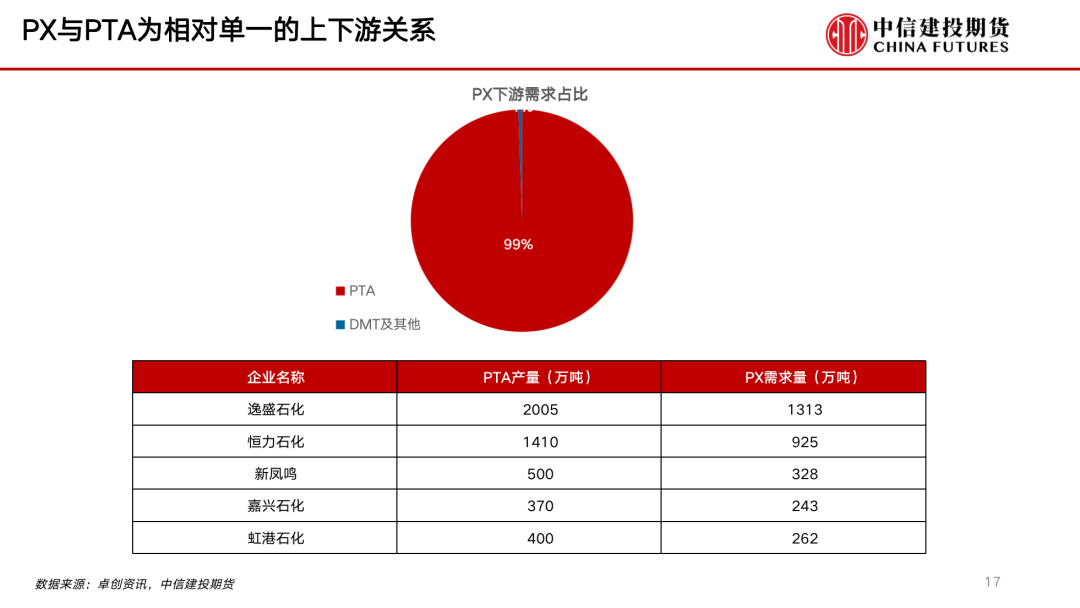 PX与PTA为相对单一的上下游关系

中信建投期货
CHINA FUTURES

PX下游需求占比

99%

PTA

DMT及其他

| 企业名称 | PTA产量（万吨） | PX需求量（万吨） |
|---|---|---|
| 逸盛石化 | 2005 | 1313 |
| 恒力石化 | 1410 | 925 |
| 新凤鸣 | 500 | 328 |
| 嘉兴石化 | 370 | 243 |
| 虹港石化 | 400 | 262 |

数据来源：卓创资讯，中信建投期货

17